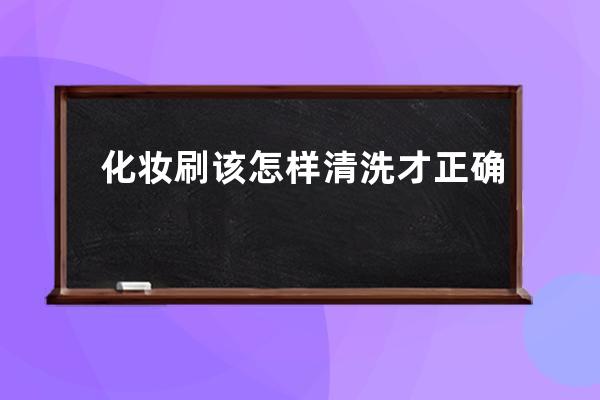 化妆刷该怎样清洗才正确